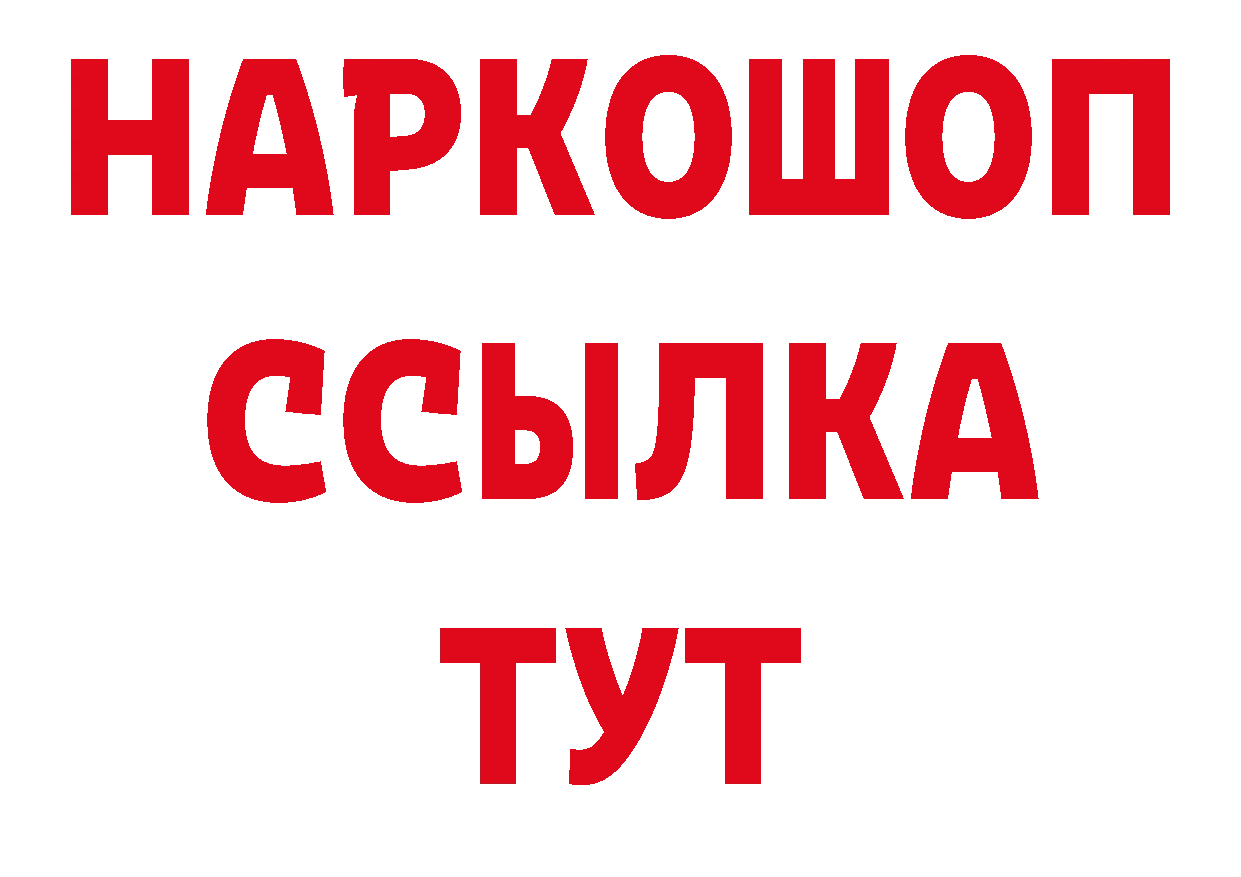 НАРКОШОП
ССЫЛКА
ТУТ